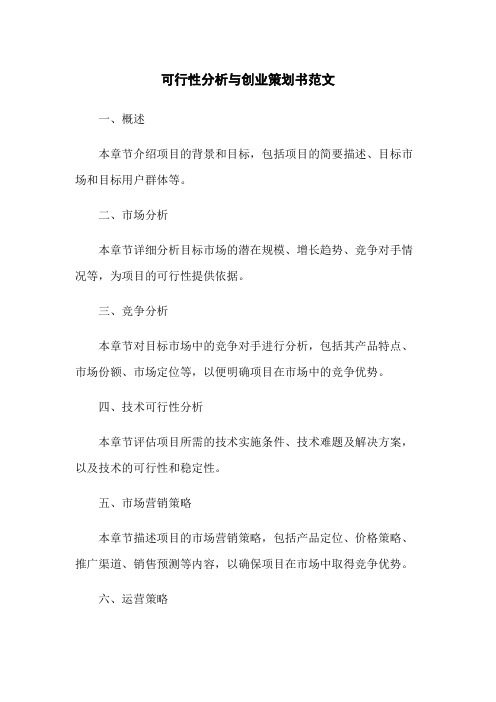 可行性分析与创业策划书范文

一、概述

本章节介绍项目的背景和目标，包括项目的简要描述、目标市场和目标用户群体等。

二、市场分析

本章节详细分析目标市场的潜在规模、增长趋势、竞争对手情况等，为项目的可行性提供依据。

三、竞争分析

本章节对目标市场中的竞争对手进行分析，包括其产品特点、市场份额、市场定位等，以便明确项目在市场中的竞争优势。

四、技术可行性分析

本章节评估项目所需的技术实施条件、技术难题及解决方案，以及技术的可行性和稳定性。

五、市场营销策略

本章节描述项目的市场营销策略，包括产品定位、价格策略、推广渠道、销售预测等内容，以确保项目在市场中取得竞争优势。

六、运营策略